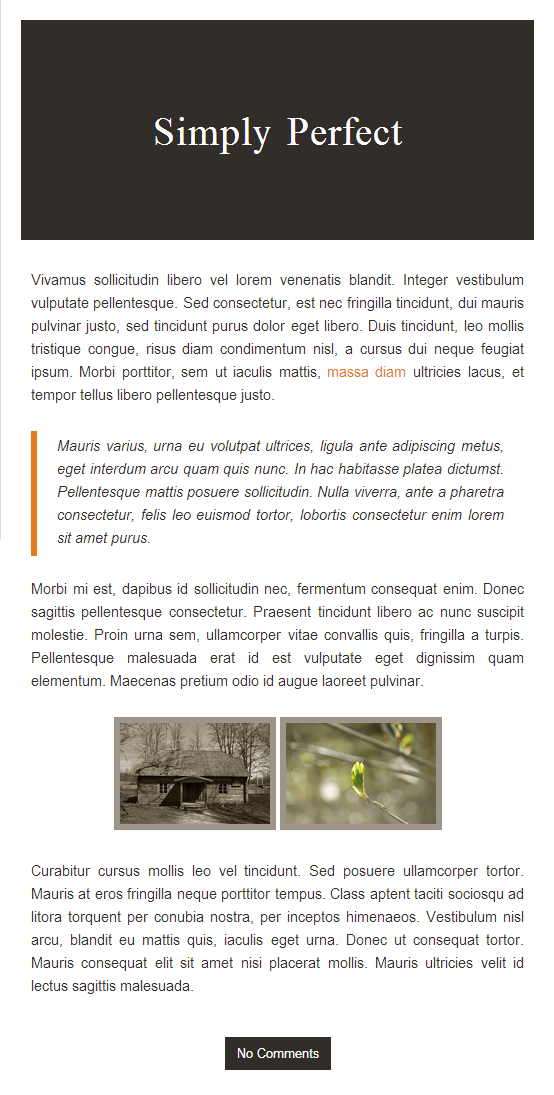 Simply Perfect

Vivamus sollicitudin libero vel lorem venenatis blandit. Integer vestibulum vulputate pellentesque. Sed consectetur, est nec fringilla tincidunt, dui mauris pulvinar justo, sed tincidunt purus dolor eget libero. Duis tincidunt, leo mollis tristique congue, risus diam condimentum nisl, a cursus dui neque feugiat ipsum. Morbi porttitor, sem ut iaculis mattis, massa diam ultricies lacus, et tempor tellus libero pellentesque justo.

Mauris varius, urna eu volutpat ultrices, ligula ante adipiscing metus, eget interdum arcu quam quis nunc. In hac habitasse platea dictumst. Pellentesque mattis posuere sollicitudin. Nulla viverra, ante a pharetra consectetur, felis leo euismod tortor, lobortis consectetur enim lorem sit amet purus.

Morbi mi est, dapibus id sollicitudin nec, fermentum consequat enim. Donec sagittis pellentesque consectetur. Praesent tincidunt libero ac nunc suscipit molestie. Proin urna sem, ullamcorper vitae convallis quis, fringilla a turpis. Pellentesque malesuada erat id est vulputate eget dignissim quam elementum. Maecenas pretium odio id augue laoreet pulvinar.

Curabitur cursus mollis leo vel tincidunt. Sed posuere ullamcorper tortor. Mauris at eros fringilla neque porttitor tempus. Class aptent taciti sociosqu ad litora torquent per conubia nostra, per inceptos himenaeos. Vestibulum nisl arcu, blandit eu mattis quis, iaculis eget urna. Donec ut consequat tortor. Mauris consequat elit sit amet nisi placerat mollis. Mauris ultricies velit id lectus sagittis malesuada.

No Comments